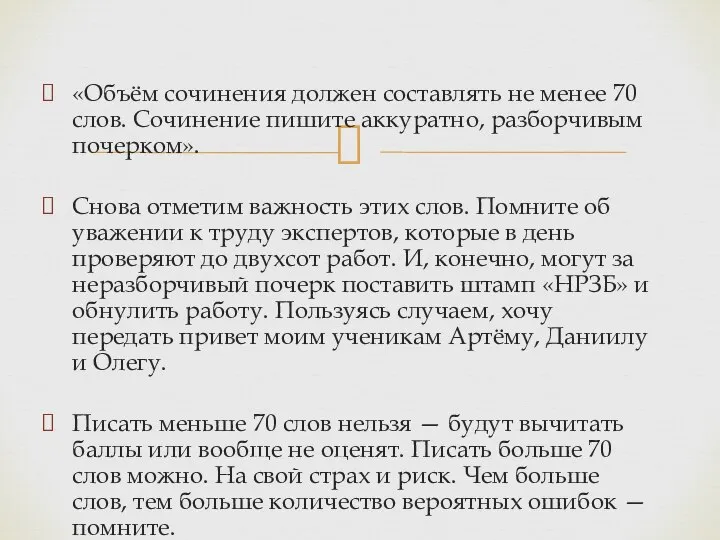 «Объём сочинения должен составлять не менее 70 слов. Сочинение пишите аккуратно, разборчивым почерком».

Снова отметим важность этих слов. Помните об уважении к труду экспертов, которые в день проверяют до двухсот работ. И, конечно, могут за неразборчивый почерк поставить штамп «НРЗБ» и обнулить работу. Пользуясь случаем, хочу передать привет моим ученикам Артёму, Даниилу и Олегу.

Писать меньше 70 слов нельзя — будут вычитать баллы или вообще не оценят. Писать больше 70 слов можно. На свой страх и риск. Чем больше слов, тем больше количество вероятных ошибок — помните.